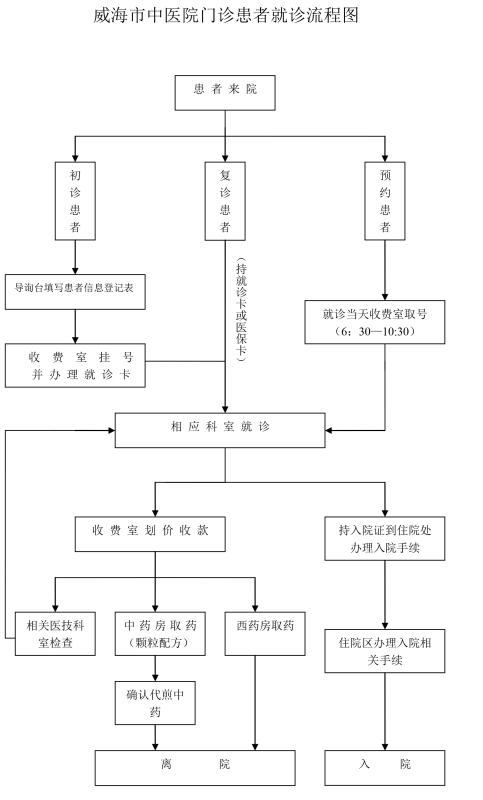 威海市中医院门诊患者就诊流程图

患者来院

初诊患者

复诊患者

预约患者

导询台填写患者信息登记表

（持就诊卡或医保卡）

就诊当天收费室取号（6：30—10:30）

收费室挂号并办理就诊卡

相应科室就诊

收费室划价收款

持入院证到住院处办理入院手续

相关医技科室检查

中药房取药（颗粒配方）

西药房取药

住院区办理入院相关手续

确认代煎中药

离院

入院